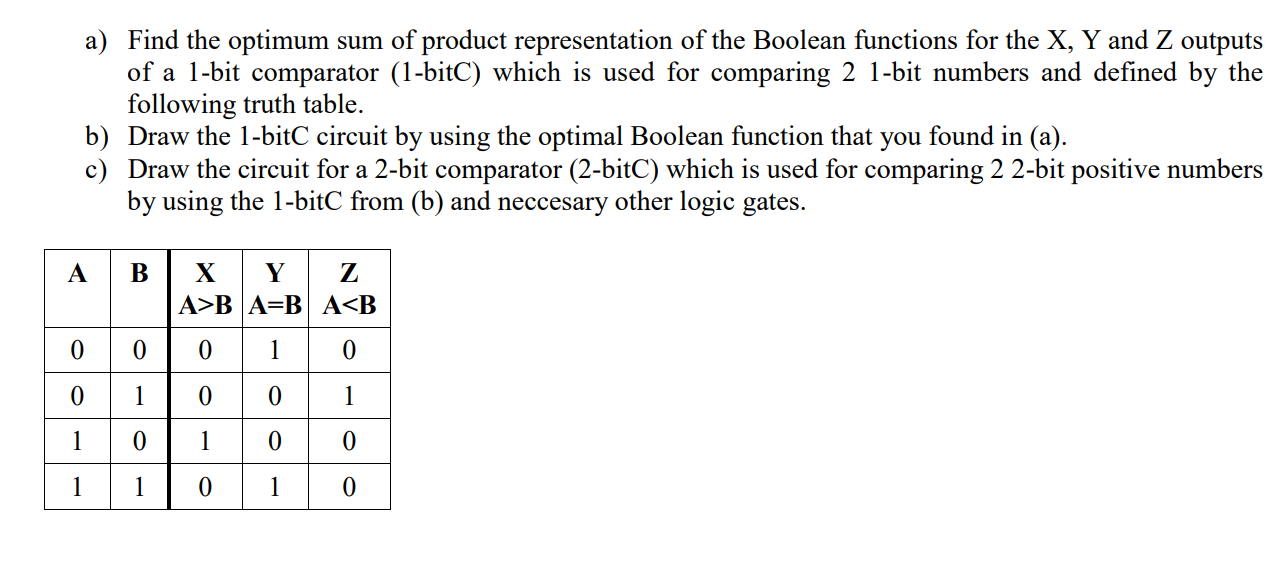 a) Find the optimum sum of product representation of the Boolean functions for the X, Y and Z outputs of a 1-bit comparator (1-bitC) which is used for comparing 2 1-bit numbers and defined by the following truth table.
b) Draw the 1-bitC circuit by using the optimal Boolean function that you found in (a).
c) Draw the circuit for a 2-bit comparator (2-bitC) which is used for comparing 2 2-bit positive numbers by using the 1-bitC from (b) and neccesary other logic gates.

| A | B | X A>B | Y A=B | Z A<B |
|---|---|---|---|---|
| 0 | 0 | 0 | 1 | 0 |
| 0 | 1 | 0 | 0 | 1 |
| 1 | 0 | 1 | 0 | 0 |
| 1 | 1 | 0 | 1 | 0 |